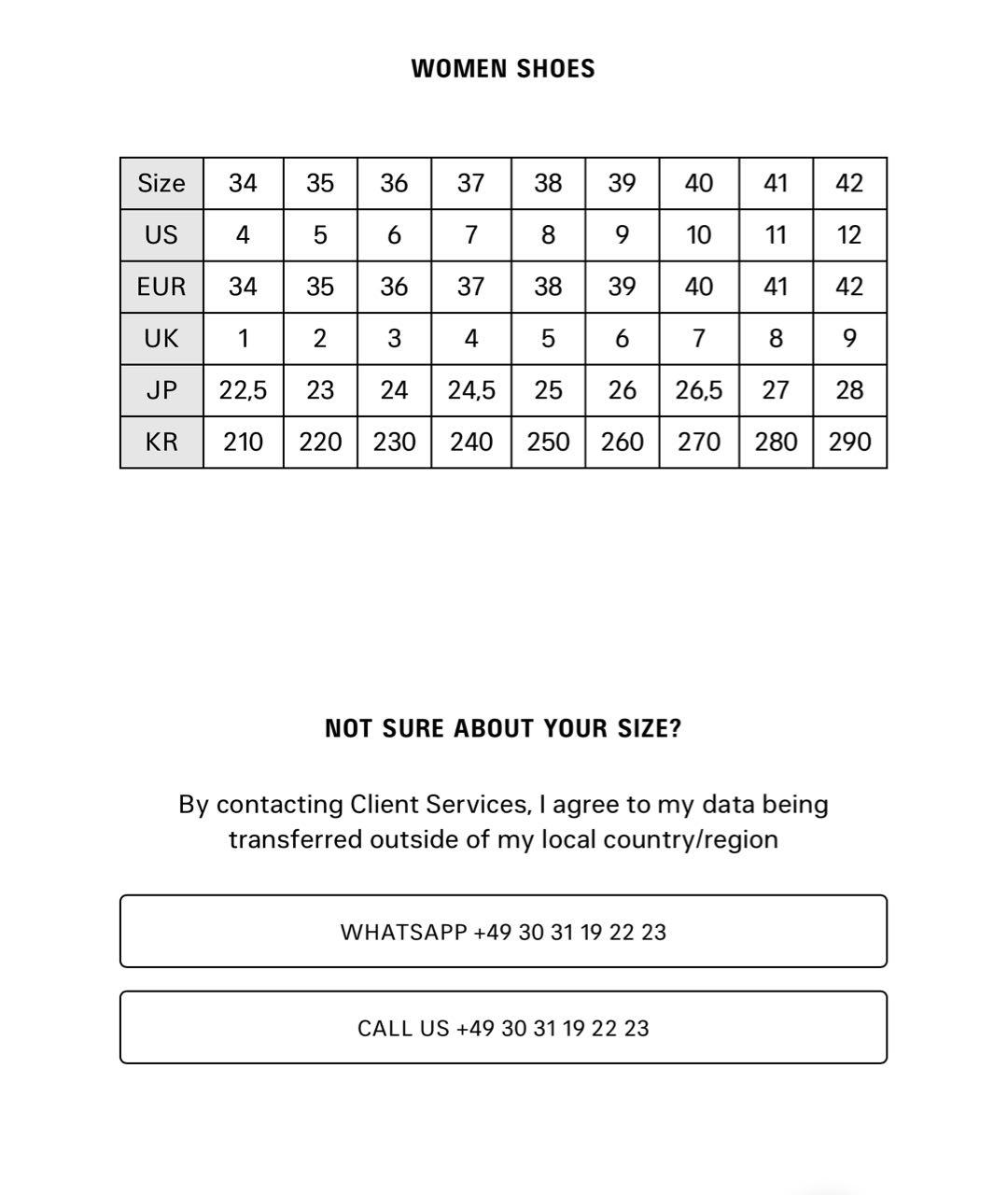 WOMEN SHOES

| Size | 34 | 35 | 36 | 37 | 38 | 39 | 40 | 41 | 42 |
|---|---|---|---|---|---|---|---|---|---|
| US | 4 | 5 | 6 | 7 | 8 | 9 | 10 | 11 | 12 |
| EUR | 34 | 35 | 36 | 37 | 38 | 39 | 40 | 41 | 42 |
| UK | 1 | 2 | 3 | 4 | 5 | 6 | 7 | 8 | 9 |
| JP | 22,5 | 23 | 24 | 24,5 | 25 | 26 | 26,5 | 27 | 28 |
| KR | 210 | 220 | 230 | 240 | 250 | 260 | 270 | 280 | 290 |

NOT SURE ABOUT YOUR SIZE?

By contacting Client Services, I agree to my data being transferred outside of my local country/region

WHATSAPP +49 30 31 19 22 23

CALL US +49 30 31 19 22 23